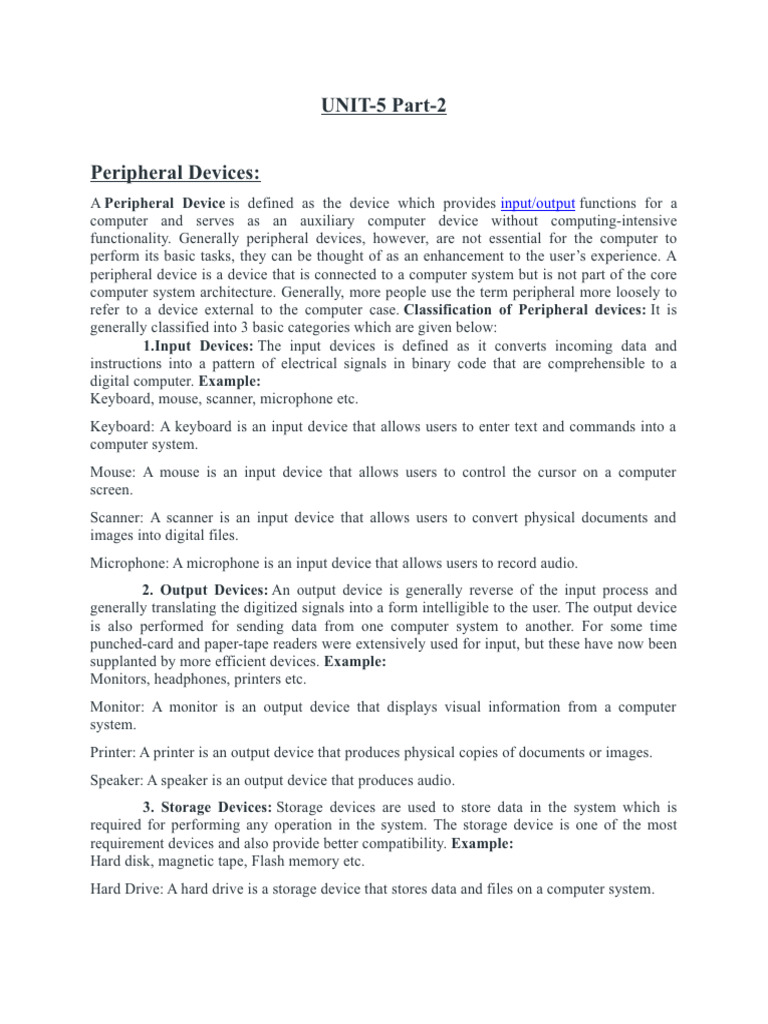 UNIT-5 Part-2

Peripheral Devices:

A Peripheral Device is defined as the device which provides input/output functions for a computer and serves as an auxiliary computer device without computing-intensive functionality. Generally peripheral devices, however, are not essential for the computer to perform its basic tasks, they can be thought of as an enhancement to the user's experience. A peripheral device is a device that is connected to a computer system but is not part of the core computer system architecture. Generally, more people use the term peripheral more loosely to refer to a device external to the computer case. Classification of Peripheral devices: It is generally classified into 3 basic categories which are given below:

1.Input Devices: The input devices is defined as it converts incoming data and instructions into a pattern of electrical signals in binary code that are comprehensible to a digital computer. Example:
Keyboard, mouse, scanner, microphone etc.

Keyboard: A keyboard is an input device that allows users to enter text and commands into a computer system.

Mouse: A mouse is an input device that allows users to control the cursor on a computer screen.

Scanner: A scanner is an input device that allows users to convert physical documents and images into digital files.

Microphone: A microphone is an input device that allows users to record audio.

2. Output Devices: An output device is generally reverse of the input process and generally translating the digitized signals into a form intelligible to the user. The output device is also performed for sending data from one computer system to another. For some time punched-card and paper-tape readers were extensively used for input, but these have now been supplanted by more efficient devices. Example:
Monitors, headphones, printers etc.

Monitor: A monitor is an output device that displays visual information from a computer system.

Printer: A printer is an output device that produces physical copies of documents or images.

Speaker: A speaker is an output device that produces audio.

3. Storage Devices: Storage devices are used to store data in the system which is required for performing any operation in the system. The storage device is one of the most requirement devices and also provide better compatibility. Example:
Hard disk, magnetic tape, Flash memory etc.

Hard Drive: A hard drive is a storage device that stores data and files on a computer system.